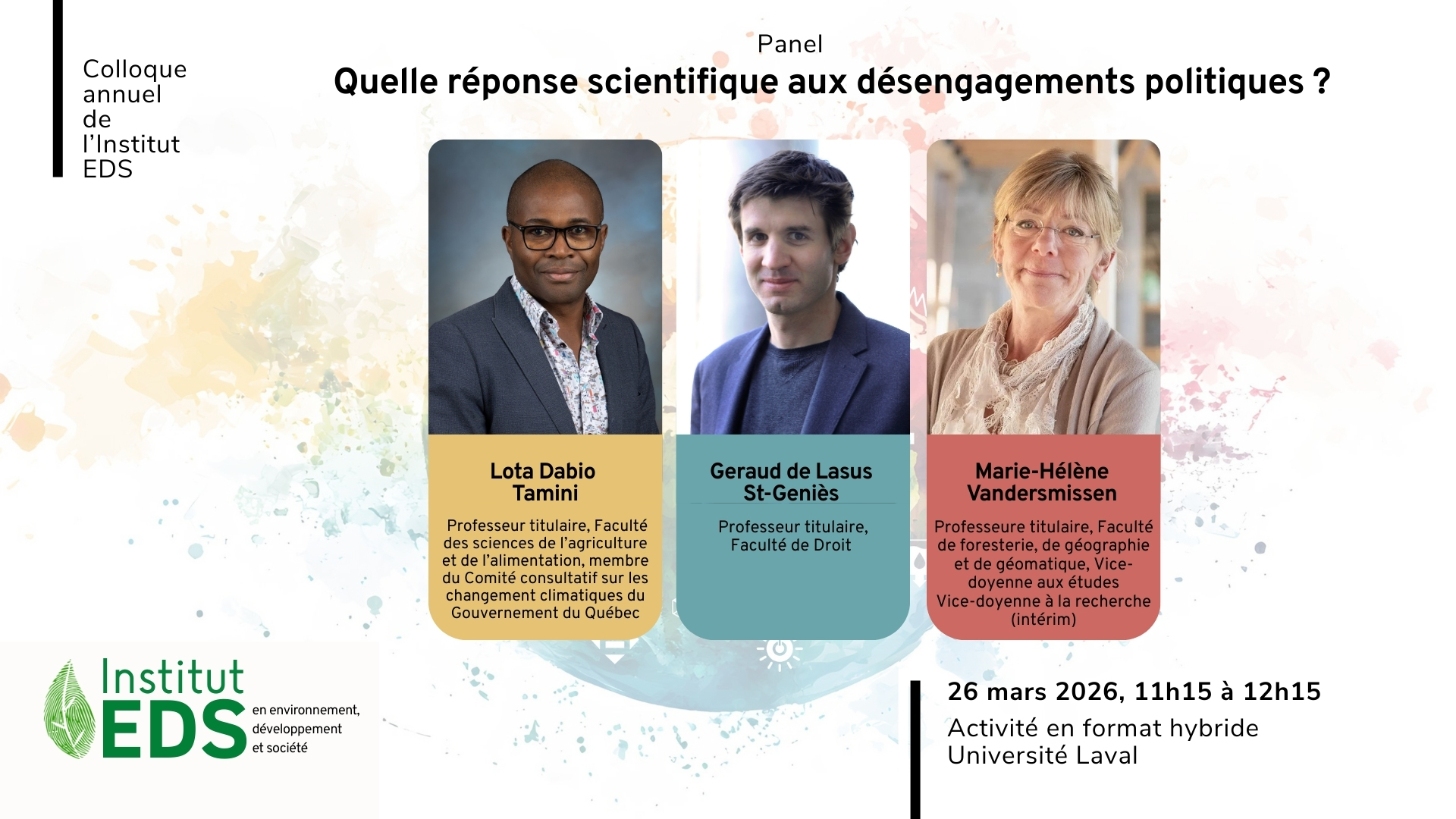 Colloque
annuel
de
l'Institut
EDS

Panel

Quelle réponse scientifique aux désengagements politiques ?

Lota Dabio
Tamini

Professeur titulaire, Faculté des sciences de l'agriculture et de l'alimentation, membre du Comité consultatif sur les changement climatiques du Gouvernement du Québec

Geraud de Lasus
St-Geniès

Professeur titulaire, Faculté de Droit

Marie-Hélène
Vandersmissen

Professeure titulaire, Faculté de foresterie, de géographie et de géomatique, Vice-doyenne aux études Vice-doyenne à la recherche (intérim)

Institut
EDS
en environnement,
développement
et société

26 mars 2026, 11h15 à 12h15

Activité en format hybride
Université Laval